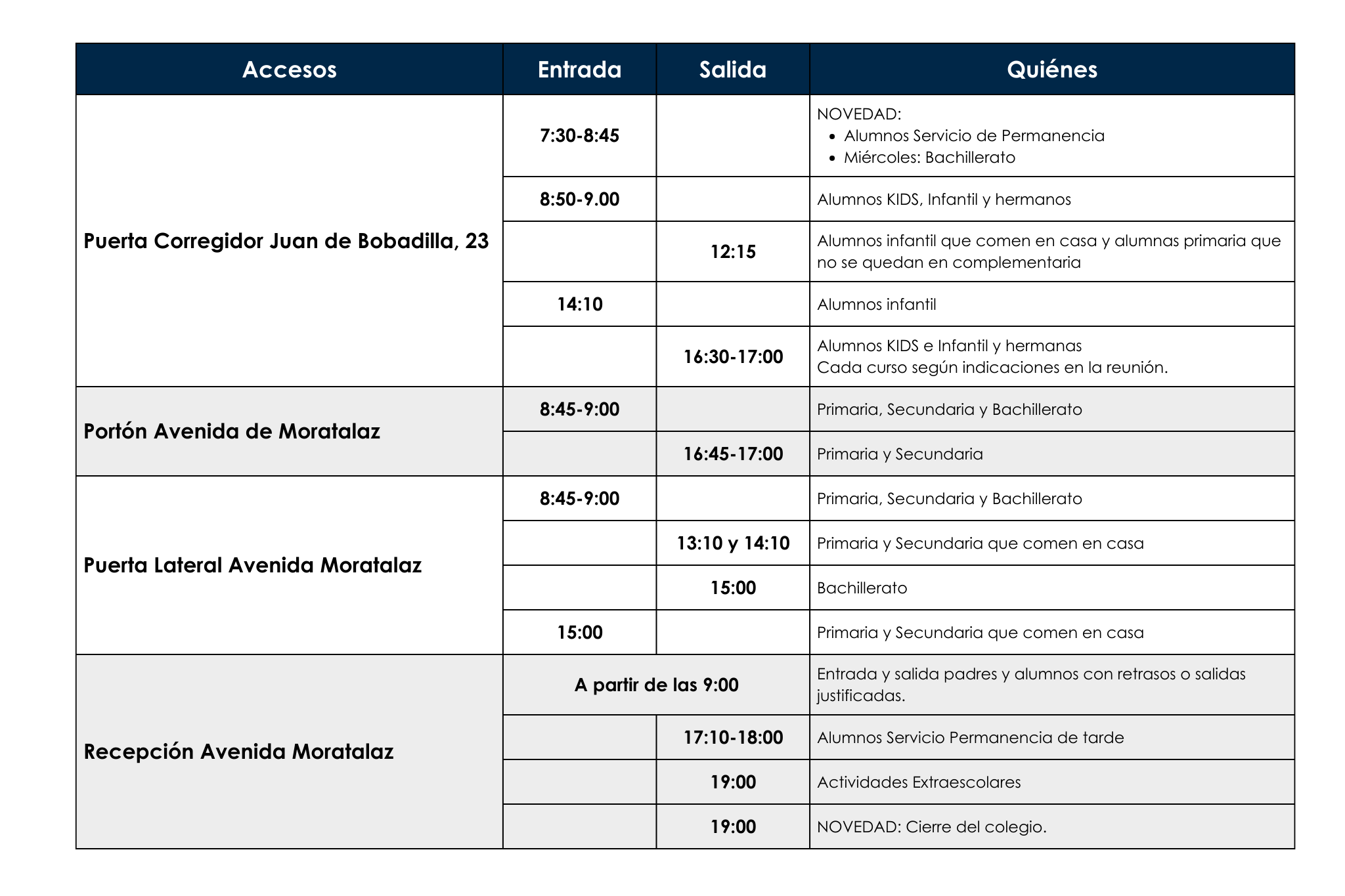 | Accesos | Entrada | Salida | Quiénes |
|---|---|---|---|
| Puerta Corregidor Juan de Bobadilla, 23 | 7:30-8:45 | | NOVEDAD: • Alumnos Servicio de Permanencia • Miércoles: Bachillerato |
| | 8:50-9.00 | | Alumnos KIDS, Infantil y hermanos |
| | | 12:15 | Alumnos infantil que comen en casa y alumnas primaria que no se quedan en complementaria |
| | 14:10 | | Alumnos infantil |
| | | 16:30-17:00 | Alumnos KIDS e Infantil y hermanas Cada curso según indicaciones en la reunión. |
| Portón Avenida de Moratalaz | 8:45-9:00 | | Primaria, Secundaria y Bachillerato |
| | | 16:45-17:00 | Primaria y Secundaria |
| Puerta Lateral Avenida Moratalaz | 8:45-9:00 | | Primaria, Secundaria y Bachillerato |
| | | 13:10 y 14:10 | Primaria y Secundaria que comen en casa |
| | | 15:00 | Bachillerato |
| | 15:00 | | Primaria y Secundaria que comen en casa |
| Recepción Avenida Moratalaz | A partir de las 9:00 | | Entrada y salida padres y alumnos con retrasos o salidas justificadas. |
| | | 17:10-18:00 | Alumnos Servicio Permanencia de tarde |
| | | 19:00 | Actividades Extraescolares |
| | | 19:00 | NOVEDAD: Cierre del colegio. |